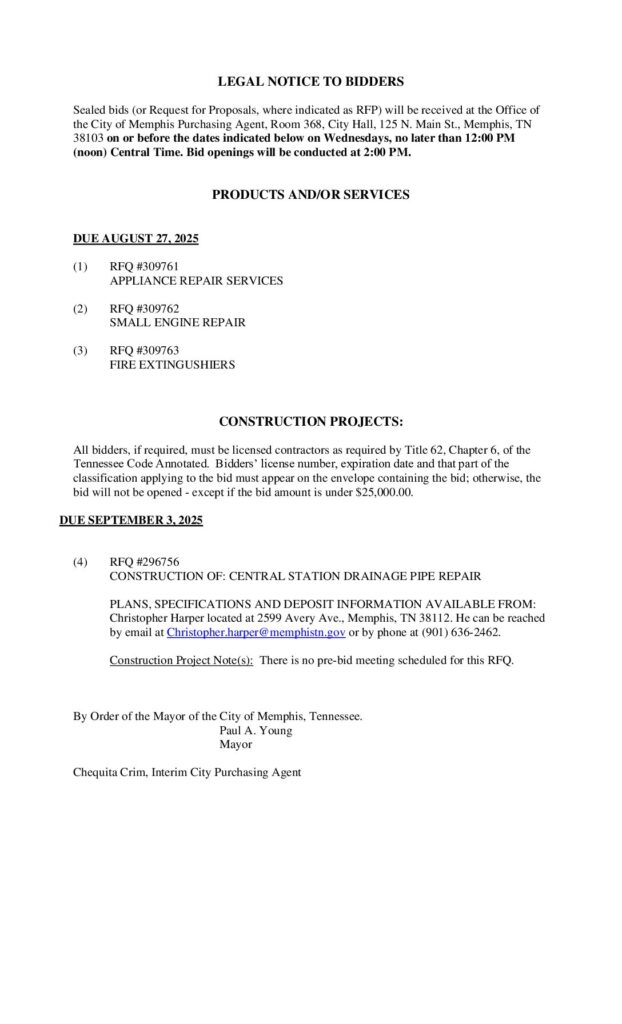 LEGAL NOTICE TO BIDDERS

Sealed bids (or Request for Proposals, where indicated as RFP) will be received at the Office of the City of Memphis Purchasing Agent, Room 368, City Hall, 125 N. Main St., Memphis, TN 38103 on or before the dates indicated below on Wednesdays, no later than 12:00 PM (noon) Central Time. Bid openings will be conducted at 2:00 PM.

PRODUCTS AND/OR SERVICES

DUE AUGUST 27, 2025

(1) RFQ #309761
APPLIANCE REPAIR SERVICES

(2) RFQ #309762
SMALL ENGINE REPAIR

(3) RFQ #309763
FIRE EXTINGUSHIERS

CONSTRUCTION PROJECTS:

All bidders, if required, must be licensed contractors as required by Title 62, Chapter 6, of the Tennessee Code Annotated. Bidders' license number, expiration date and that part of the classification applying to the bid must appear on the envelope containing the bid; otherwise, the bid will not be opened - except if the bid amount is under $25,000.00.

DUE SEPTEMBER 3, 2025

(4) RFQ #296756
CONSTRUCTION OF: CENTRAL STATION DRAINAGE PIPE REPAIR

PLANS, SPECIFICATIONS AND DEPOSIT INFORMATION AVAILABLE FROM: Christopher Harper located at 2599 Avery Ave., Memphis, TN 38112. He can be reached by email at Christopher.harper@memphistn.gov or by phone at (901) 636-2462.

Construction Project Note(s): There is no pre-bid meeting scheduled for this RFQ.

By Order of the Mayor of the City of Memphis, Tennessee.
Paul A. Young
Mayor

Chequita Crim, Interim City Purchasing Agent